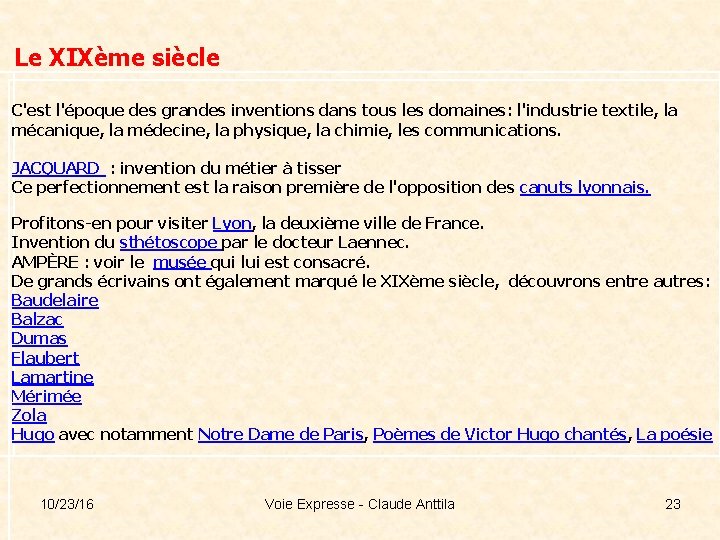 Le XIXème siècle

C'est l'époque des grandes inventions dans tous les domaines: l'industrie textile, la mécanique, la médecine, la physique, la chimie, les communications.

JACQUARD : invention du métier à tisser
Ce perfectionnement est la raison première de l'opposition des canuts lyonnais.

Profitons-en pour visiter Lyon, la deuxième ville de France.
Invention du sthétoscope par le docteur Laennec.
AMPÈRE : voir le musée qui lui est consacré.
De grands écrivains ont également marqué le XIXème siècle, découvrons entre autres:
Baudelaire
Balzac
Dumas
Flaubert
Lamartine
Mérimée
Zola
Hugo avec notamment Notre Dame de Paris, Poèmes de Victor Hugo chantés, La poésie

10/23/16 Voie Expresse - Claude Anttila 23